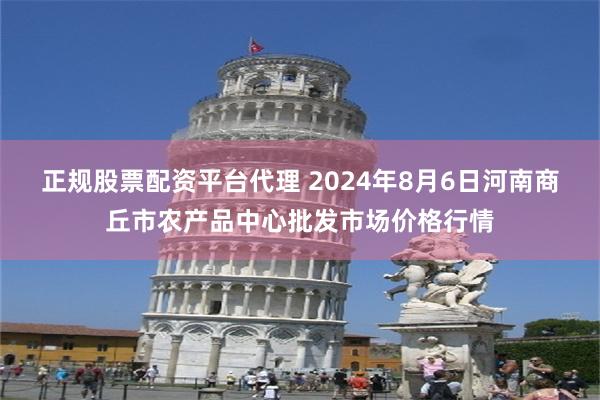 正规股票配资平台代理 2024年8月6日河南商丘市农产品中心批发市场价格行情